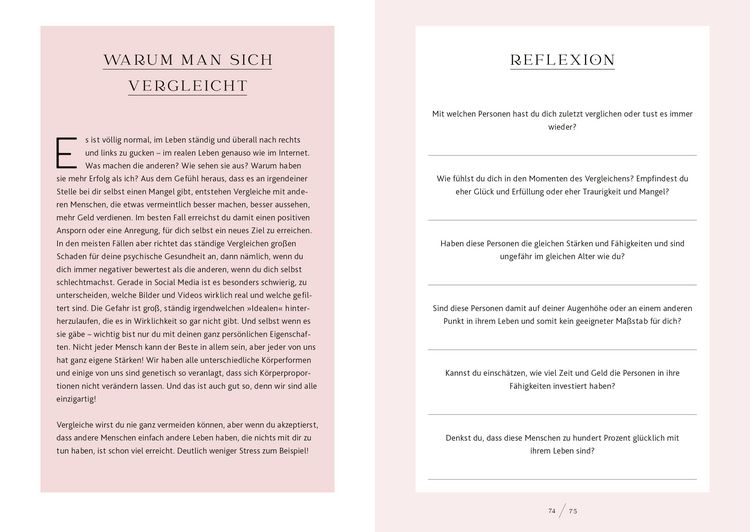 WARUM MAN SICH VERGLEICHT

Es ist völlig normal, im Leben ständig und überall nach rechts und links zu gucken – im realen Leben genauso wie im Internet. Was machen die anderen? Wie sehen sie aus? Warum haben sie mehr Erfolg als ich? Aus dem Gefühl heraus, dass es an irgendeiner Stelle bei dir selbst einen Mangel gibt, entstehen Vergleiche mit anderen Menschen, die etwas vermeintlich besser machen, besser aussehen, mehr Geld verdienen. Im besten Fall erreichst du damit einen positiven Ansporn oder eine Anregung, für dich selbst ein neues Ziel zu erreichen. In den meisten Fällen aber richtet das ständige Vergleichen großen Schaden für deine psychische Gesundheit an, dann nämlich, wenn du dich immer negativer bewertest als die anderen, wenn du dich selbst schlechtmachst. Gerade in Social Media ist es besonders schwierig, zu unterscheiden, welche Bilder und Videos wirklich real und welche gefiltert sind. Die Gefahr ist groß, ständig irgendwelchen »Idealen« hinterherzulaufen, die es in Wirklichkeit so gar nicht gibt. Und selbst wenn es sie gäbe – wichtig bist nur du mit deinen ganz persönlichen Eigenschaften. Nicht jeder Mensch kann der Beste in allem sein, aber jeder von uns hat ganz eigene Stärken! Wir haben alle unterschiedliche Körperformen und einige von uns sind genetisch so veranlagt, dass sich Körperproportionen nicht verändern lassen. Und das ist auch gut so, denn wir sind alle einzigartig!

Vergleiche wirst du nie ganz vermeiden können, aber wenn du akzeptierst, dass andere Menschen einfach andere Leben haben, die nichts mit dir zu tun haben, ist schon viel erreicht. Deutlich weniger Stress zum Beispiel!

REFLEXION

Mit welchen Personen hast du dich zuletzt verglichen oder tust es immer wieder?

Wie fühlst du dich in den Momenten des Vergleichens? Empfindest du eher Glück und Erfüllung oder eher Traurigkeit und Mangel?

Haben diese Personen die gleichen Stärken und Fähigkeiten und sind ungefähr im gleichen Alter wie du?

Sind diese Personen damit auf deiner Augenhöhe oder an einem anderen Punkt in ihrem Leben und somit kein geeigneter Maßstab für dich?

Kannst du einschätzen, wie viel Zeit und Geld die Personen in ihre Fähigkeiten investiert haben?

Denkst du, dass diese Menschen zu hundert Prozent glücklich mit ihrem Leben sind?

74 / 75